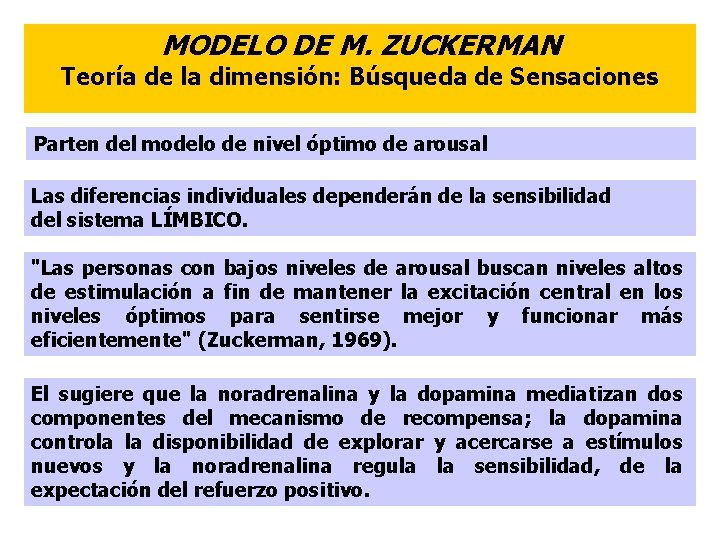 MODELO DE M. ZUCKERMAN
Teoría de la dimensión: Búsqueda de Sensaciones

Parten del modelo de nivel óptimo de arousal

Las diferencias individuales dependerán de la sensibilidad del sistema LÍMBICO.

"Las personas con bajos niveles de arousal buscan niveles altos de estimulación a fin de mantener la excitación central en los niveles óptimos para sentirse mejor y funcionar más eficientemente" (Zuckerman, 1969).

El sugiere que la noradrenalina y la dopamina mediatizan dos componentes del mecanismo de recompensa; la dopamina controla la disponibilidad de explorar y acercarse a estímulos nuevos y la noradrenalina regula la sensibilidad, de la expectación del refuerzo positivo.